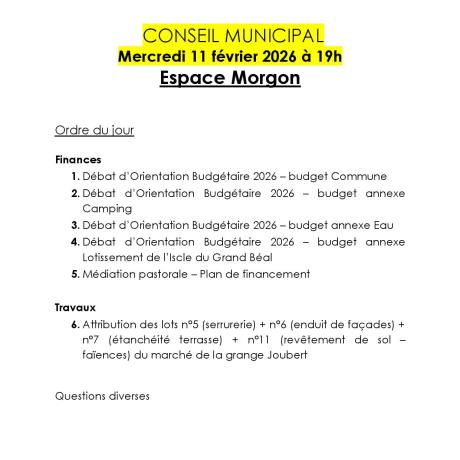 CONSEIL MUNICIPAL
Mercredi 11 février 2026 à 19h
Espace Morgon

Ordre du jour

Finances
1. Débat d'Orientation Budgétaire 2026 – budget Commune
2. Débat d'Orientation Budgétaire 2026 – budget annexe Camping
3. Débat d'Orientation Budgétaire 2026 – budget annexe Eau
4. Débat d'Orientation Budgétaire 2026 – budget annexe Lotissement de l'Iscle du Grand Béal
5. Médiation pastorale – Plan de financement

Travaux
6. Attribution des lots n°5 (serrurerie) + n°6 (enduit de façades) + n°7 (étanchéité terrasse) + n°11 (revêtement de sol – faïences) du marché de la grange Joubert

Questions diverses